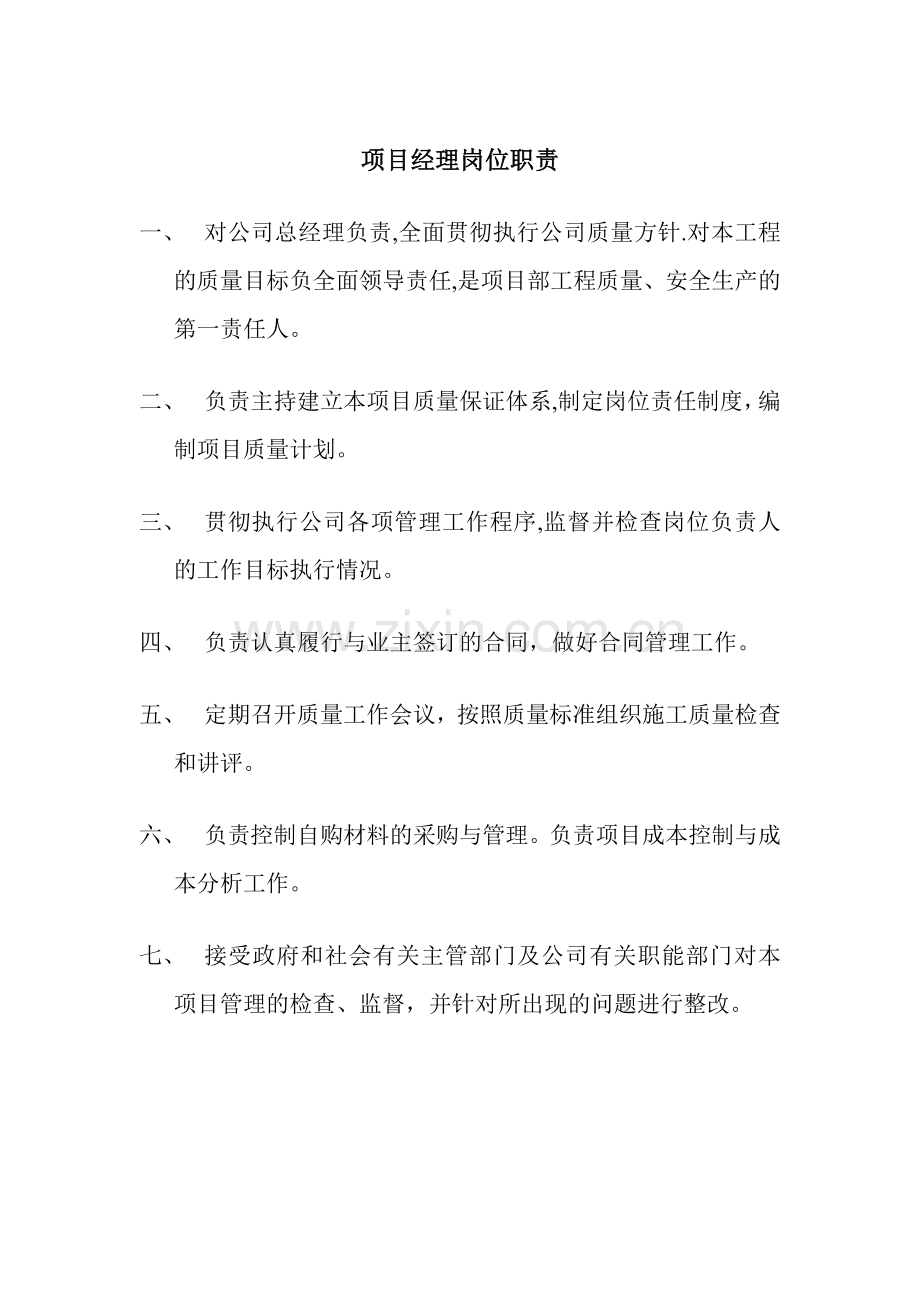 项目经理岗位职责

一、对公司总经理负责,全面贯彻执行公司质量方针.对本工程的质量目标负全面领导责任,是项目部工程质量、安全生产的第一责任人。

二、负责主持建立本项目质量保证体系,制定岗位责任制度，编制项目质量计划。

三、贯彻执行公司各项管理工作程序,监督并检查岗位负责人的工作目标执行情况。

四、负责认真履行与业主签订的合同，做好合同管理工作。

五、定期召开质量工作会议，按照质量标准组织施工质量检查和讲评。

六、负责控制自购材料的采购与管理。负责项目成本控制与成本分析工作。

七、接受政府和社会有关主管部门及公司有关职能部门对本项目管理的检查、监督，并针对所出现的问题进行整改。

www.zixin.com.cn